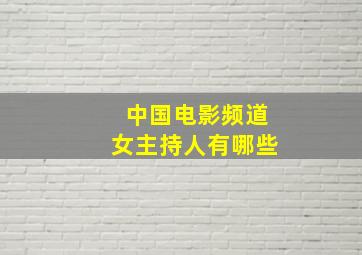 中国电影频道
女主持人有哪些